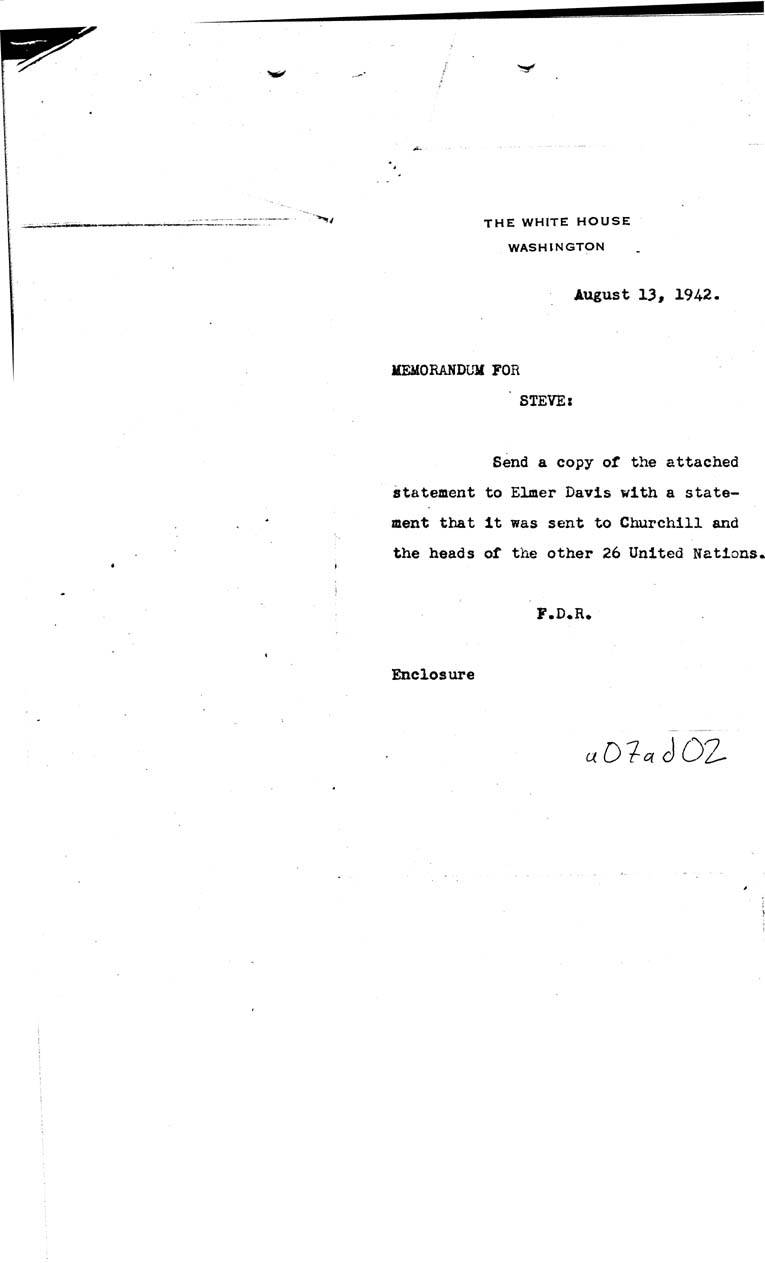 THE WHITE HOUSE
WASHINGTON

August 13, 1942.

MEMORANDUM FOR
STEVE:

Send a copy of the attached statement to Elmer Davis with a statement that it was sent to Churchill and the heads of the other 26 United Nations.

F.D.R.

Enclosure

a07ad02